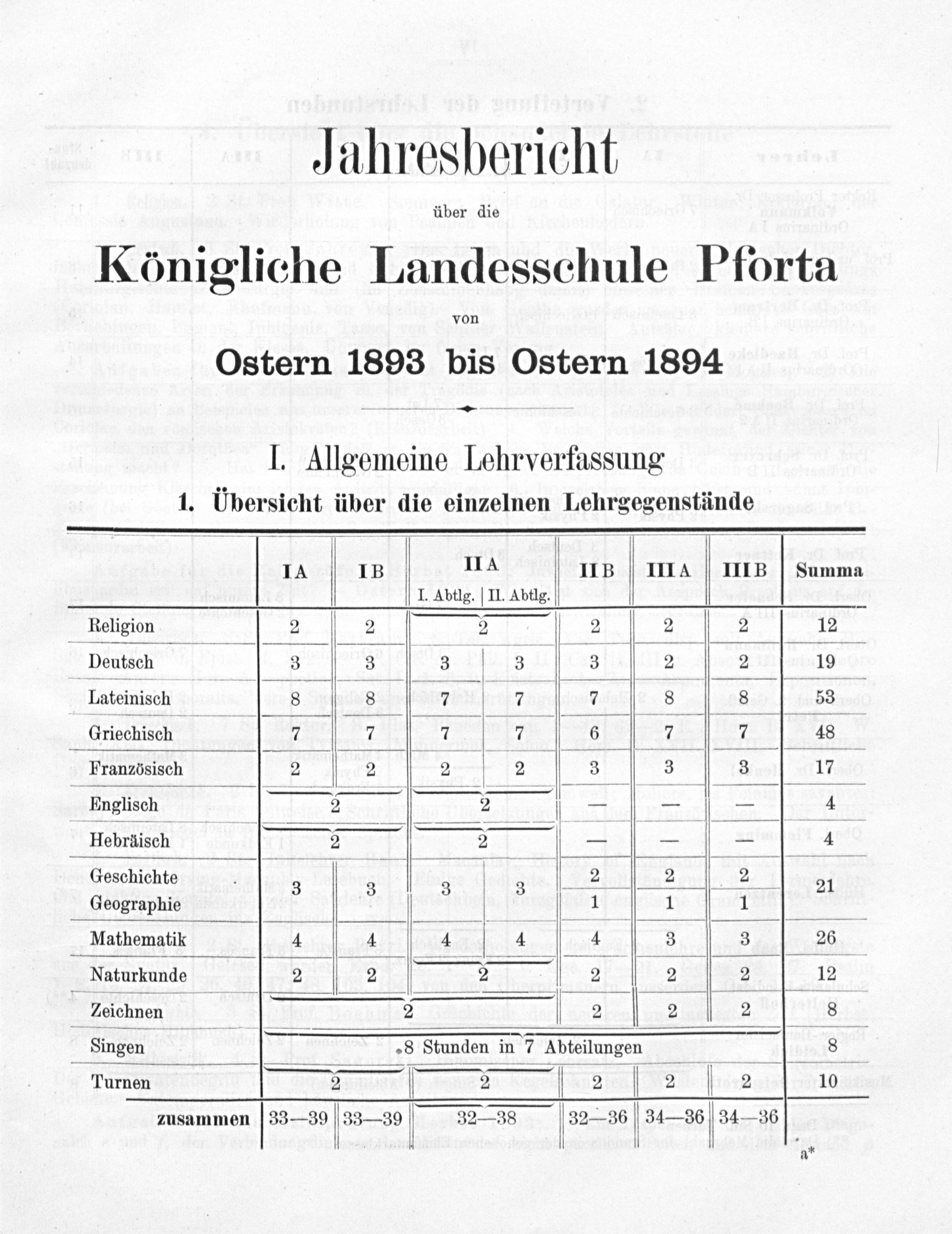 Jahresbericht

über die

Königliche Landesschule Pforta

von

Ostern 1893 bis Ostern 1894

I. Allgemeine Lehrverfassung

1. Übersicht über die einzelnen Lehrgegenstände

| | I A | I B | II A I. Abtlg. | II A II. Abtlg. | II B | III A | III B | Summa |
|---|---|---|---|---|---|---|---|---|
| Religion | 2 | 2 | 2 | | 2 | 2 | 2 | 12 |
| Deutsch | 3 | 3 | 3 | 3 | 3 | 2 | 2 | 19 |
| Lateinisch | 8 | 8 | 7 | 7 | 7 | 8 | 8 | 53 |
| Griechisch | 7 | 7 | 7 | 7 | 6 | 7 | 7 | 48 |
| Französisch | 2 | 2 | 2 | 2 | 3 | 3 | 3 | 17 |
| Englisch | 2 | | 2 | | — | — | — | 4 |
| Hebräisch | 2 | | 2 | | — | — | — | 4 |
| Geschichte | 3 | 3 | 3 | 3 | 2 | 2 | 2 | 21 |
| Geographie | | | | | 1 | 1 | 1 | |
| Mathematik | 4 | 4 | 4 | 4 | 4 | 3 | 3 | 26 |
| Naturkunde | 2 | 2 | 2 | | 2 | 2 | 2 | 12 |
| Zeichnen | 2 | | | | 2 | 2 | 2 | 8 |
| Singen | 8 Stunden in 7 Abteilungen | | | | | | | 8 |
| Turnen | 2 | | 2 | | 2 | 2 | 2 | 10 |
| zusammen | 33—39 | 33—39 | 32—38 | | 32—36 | 34—36 | 34—36 | |

a*